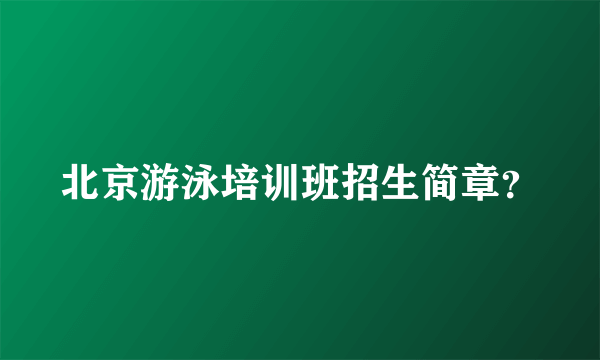 北京游泳培训班招生简章?